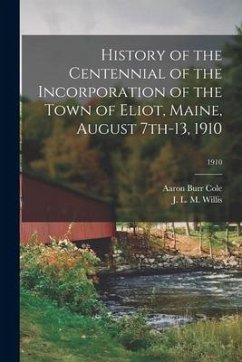 History of the Centennial of the Incorporation of the Town of Eliot, Maine, August 7th-13, 1910

1910

Aaron Burr Cole
J. L. M. Willis